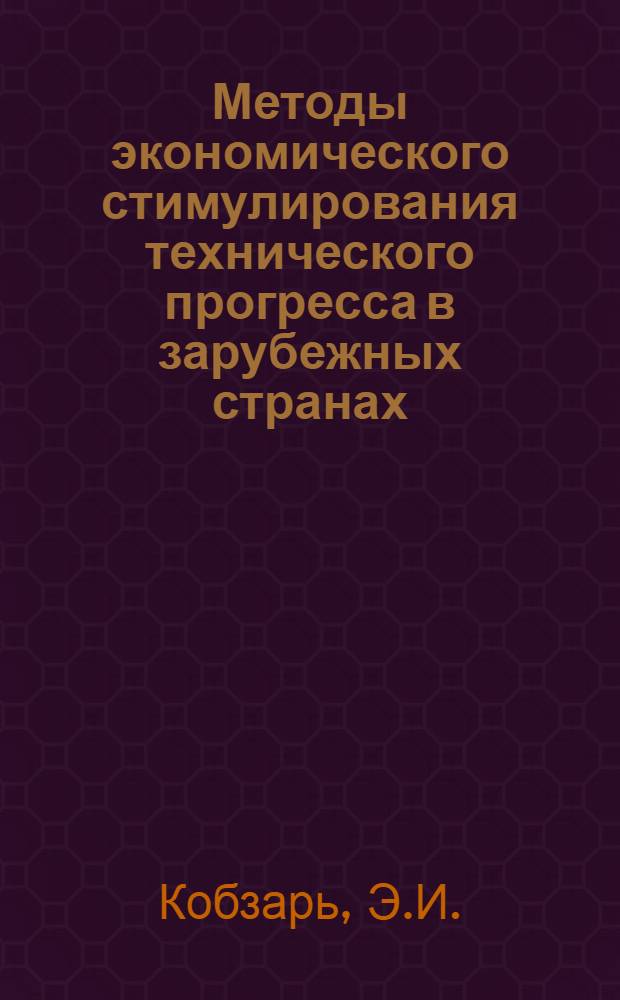 Методы экономического стимулирования технического прогресса в зарубежных странах

Кобзарь, Э.И.